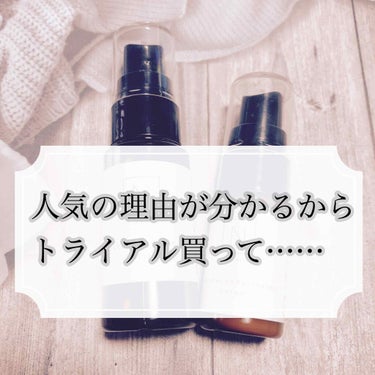 人気の理由が分かるから
トライアル買って……